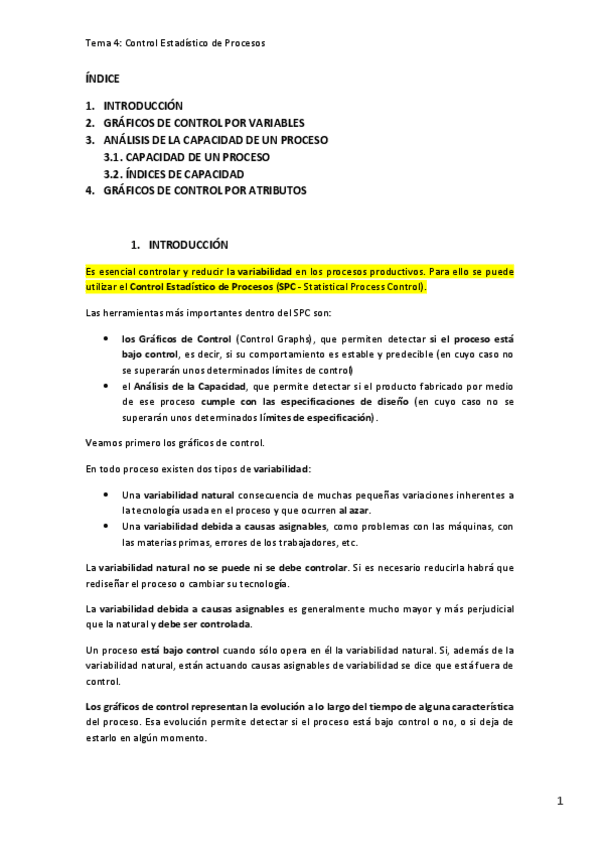 Tema 4: Control Estadístico de Procesos

ÍNDICE

1. INTRODUCCIÓN
2. GRÁFICOS DE CONTROL POR VARIABLES
3. ANÁLISIS DE LA CAPACIDAD DE UN PROCESO
3.1. CAPACIDAD DE UN PROCESO
3.2. ÍNDICES DE CAPACIDAD
4. GRÁFICOS DE CONTROL POR ATRIBUTOS

1. INTRODUCCIÓN

Es esencial controlar y reducir la variabilidad en los procesos productivos. Para ello se puede utilizar el Control Estadístico de Procesos (SPC - Statistical Process Control).

Las herramientas más importantes dentro del SPC son:

• los Gráficos de Control (Control Graphs), que permiten detectar si el proceso está bajo control, es decir, si su comportamiento es estable y predecible (en cuyo caso no se superarán unos determinados límites de control)
• el Análisis de la Capacidad, que permite detectar si el producto fabricado por medio de ese proceso cumple con las especificaciones de diseño (en cuyo caso no se superarán unos determinados límites de especificación).

Veamos primero los gráficos de control.

En todo proceso existen dos tipos de variabilidad:

• Una variabilidad natural consecuencia de muchas pequeñas variaciones inherentes a la tecnología usada en el proceso y que ocurren al azar.
• Una variabilidad debida a causas asignables, como problemas con las máquinas, con las materias primas, errores de los trabajadores, etc.

La variabilidad natural no se puede ni se debe controlar. Si es necesario reducirla habrá que rediseñar el proceso o cambiar su tecnología.

La variabilidad debida a causas asignables es generalmente mucho mayor y más perjudicial que la natural y debe ser controlada.

Un proceso está bajo control cuando sólo opera en él la variabilidad natural. Si, además de la variabilidad natural, están actuando causas asignables de variabilidad se dice que está fuera de control.

Los gráficos de control representan la evolución a lo largo del tiempo de alguna característica del proceso. Esa evolución permite detectar si el proceso está bajo control o no, o si deja de estarlo en algún momento.

1